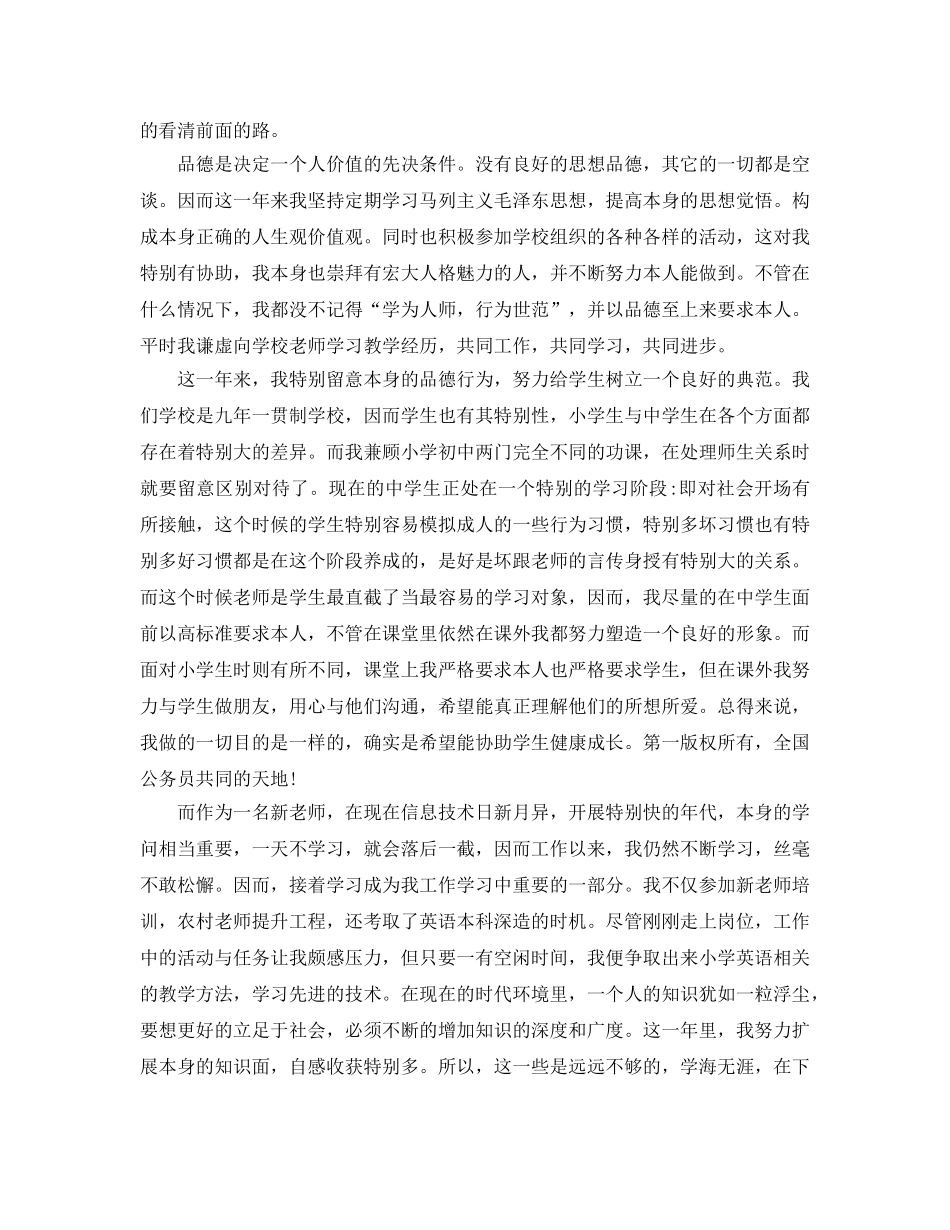 的看清前面的路。

品德是决定一个人价值的先决条件。没有良好的思想品德，其它的一切都是空谈。因而这一年来我坚持定期学习马列主义毛泽东思想，提高本身的思想觉悟。构成本身正确的人生观价值观。同时也积极参加学校组织的各种各样的活动，这对我特别有协助，我本身也崇拜有宏大人格魅力的人，并不断努力本人能做到。不管在什么情况下，我都没不记得“学为人师，行为世范”，并以品德至上来要求本人。平时我谦虚向学校老师学习教学经历，共同工作，共同学习，共同进步。

这一年来，我特别留意本身的品德行为，努力给学生树立一个良好的典范。我们学校是九年一贯制学校，因而学生也有其特别性，小学生与中学生在各个方面都存在着特别大的差异。而我兼顾小学初中两门完全不同的功课，在处理师生关系时就要留意区别对待了。现在的中学生正处在一个特别的学习阶段：即对社会开场有所接触，这个时候的学生特别容易模拟成人的一些行为习惯，特别多坏习惯也有特别多好习惯都是在这个阶段养成的，是好是坏跟老师的言传身授有特别大的关系。而这个时候老师是学生最直截了当最容易的学习对象，因而，我尽量的在中学生面前以高标准要求本人，不管在课堂里依然在课外我都努力塑造一个良好的形象。而面对小学生时则有所不同，课堂上我严格要求本人也严格要求学生，但在课外我努力与学生做朋友，用心与他们沟通，希望能真正理解他们的所想所爱。总得来说，我做的一切目的是一样的，确实是希望能协助学生健康成长。第一版权所有，全国公务员共同的天地！

而作为一名新老师，在现在信息技术日新月异，开展特别快的年代，本身的学问相当重要，一天不学习，就会落后一截，因而工作以来，我仍然不断学习，丝毫不敢松懈。因而，接着学习成为我工作学习中重要的一部分。我不仅参加新老师培训，农村老师提升工程，还考取了英语本科深造的时机。尽管刚刚走上岗位，工作中的活动与任务让我颇感压力，但只要一有空闲时间，我便争取出来小学英语相关的教学方法，学习先进的技术。在现在的时代环境里，一个人的知识犹如一粒浮尘，要想更好的立足于社会，必须不断的增加知识的深度和广度。这一年里，我努力扩展本身的知识面，自感收获特别多。所以，这一些是远远不够的，学海无涯，在下